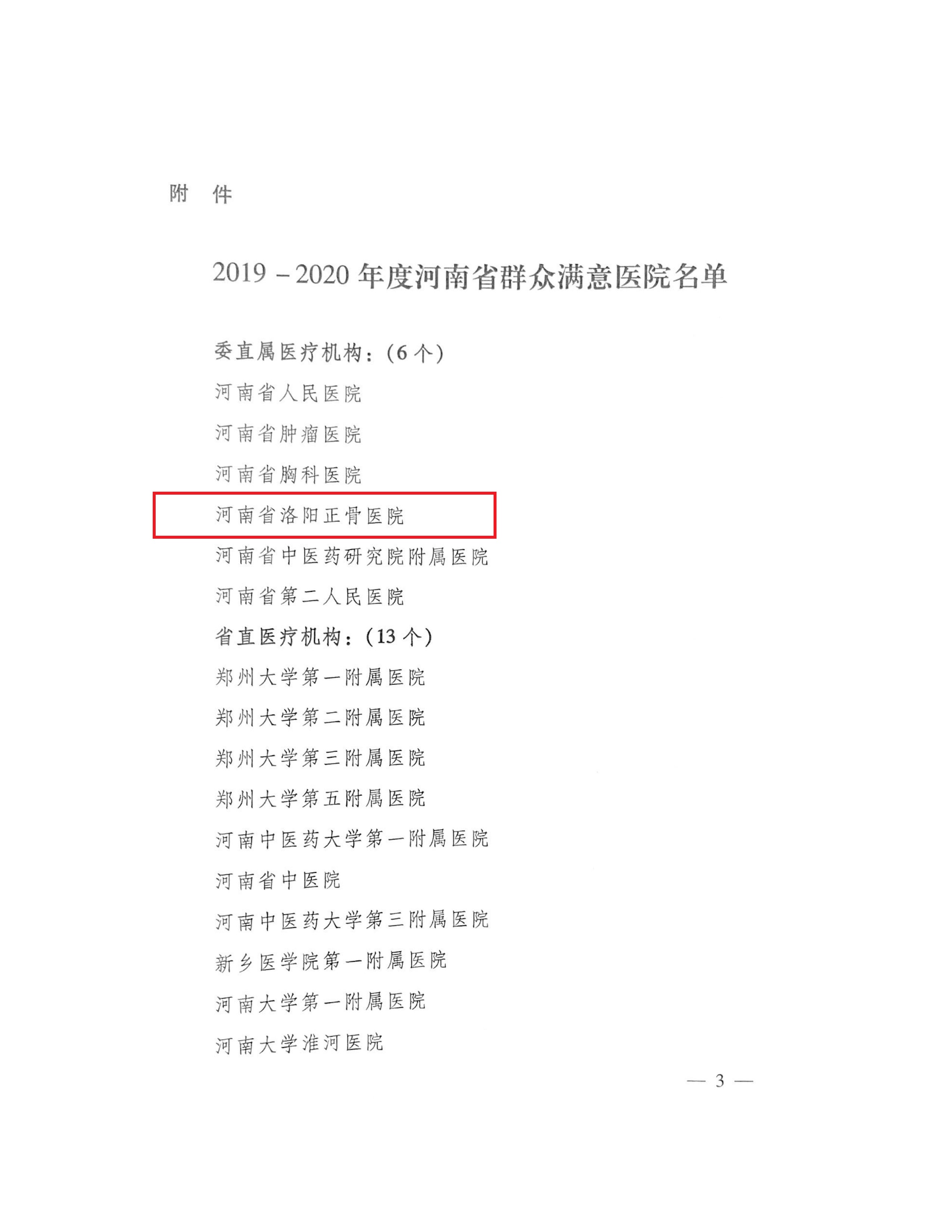 附 件

2019－2020年度河南省群众满意医院名单

委直属医疗机构：(6个)

河南省人民医院

河南省肿瘤医院

河南省胸科医院

河南省洛阳正骨医院

河南省中医药研究院附属医院

河南省第二人民医院

省直医疗机构：(13个)

郑州大学第一附属医院

郑州大学第二附属医院

郑州大学第三附属医院

郑州大学第五附属医院

河南中医药大学第一附属医院

河南省中医院

河南中医药大学第三附属医院

新乡医学院第一附属医院

河南大学第一附属医院

河南大学淮河医院

— 3 —